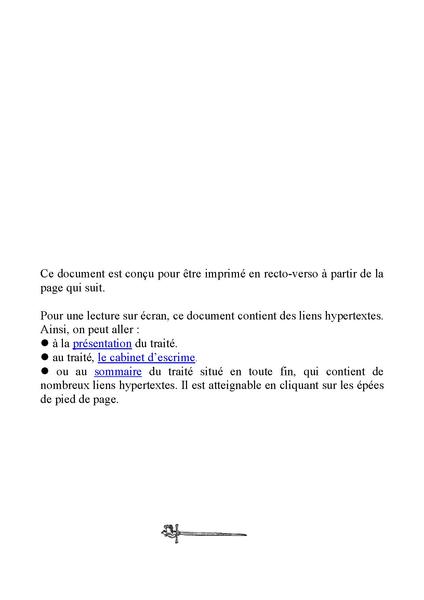 Ce document est conçu pour être imprimé en recto-verso à partir de la page qui suit.

Pour une lecture sur écran, ce document contient des liens hypertextes. Ainsi, on peut aller :
● à la présentation du traité.
● au traité, le cabinet d'escrime.
● ou au sommaire du traité situé en toute fin, qui contient de nombreux liens hypertextes. Il est atteignable en cliquant sur les épées de pied de page.